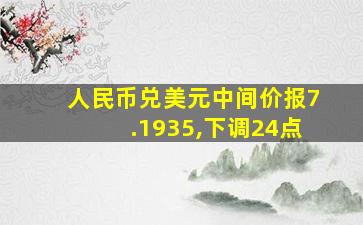 人民币兑美元中间价报7.1935,下调24点